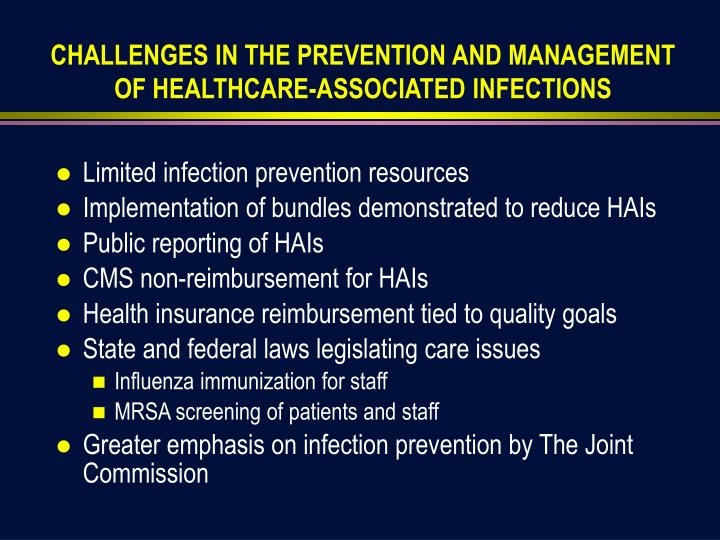 CHALLENGES IN THE PREVENTION AND MANAGEMENT OF HEALTHCARE-ASSOCIATED INFECTIONS

- Limited infection prevention resources
- Implementation of bundles demonstrated to reduce HAIs
- Public reporting of HAIs
- CMS non-reimbursement for HAIs
- Health insurance reimbursement tied to quality goals
- State and federal laws legislating care issues
  - Influenza immunization for staff
  - MRSA screening of patients and staff
- Greater emphasis on infection prevention by The Joint Commission